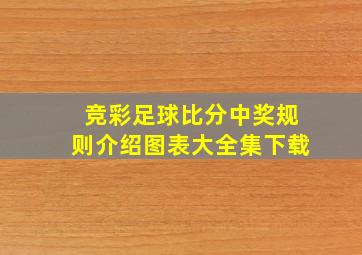 竞彩足球比分中奖规则介绍图表大全集下载